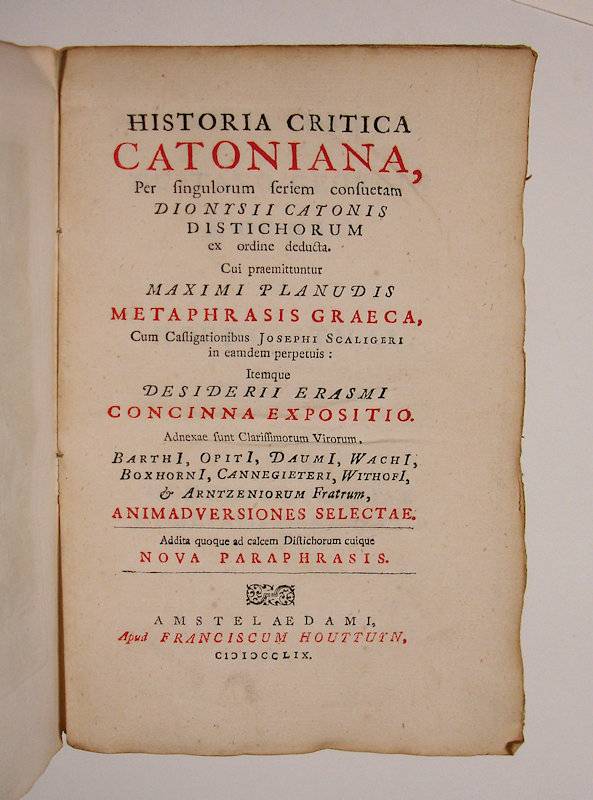 HISTORIA CRITICA
CATONIANA,
Per ſingulorum ſeriem conſuetam
DIONYSII CATONIS
DISTICHORUM
ex ordine deducta.
Cui praemittuntur
MAXIMI PLANUDIS
METAPHRASIS GRAECA,
Cum Caſtigationibus JOSEPHI SCALIGERI
in eamdem perpetuis:
Itemque
DESIDERII ERASMI
CONCINNA EXPOSITIO.
Adnexae ſunt Clariſſimorum Virorum,
BARTHI, OPITI, DAUMI, WACHI,
BOXHORNI, CANNEGIETERI, WITHOFI,
& ARNTZENIORUM Fratrum,
ANIMADVERSIONES SELECTAE.
Addita quoque ad calcem Diſtichorum cuique
NOVA PARAPHRASIS.

AMSTELAEDAMI,
Apud FRANCISCUM HOUTTUYN,
CIƆIƆCCLIX.